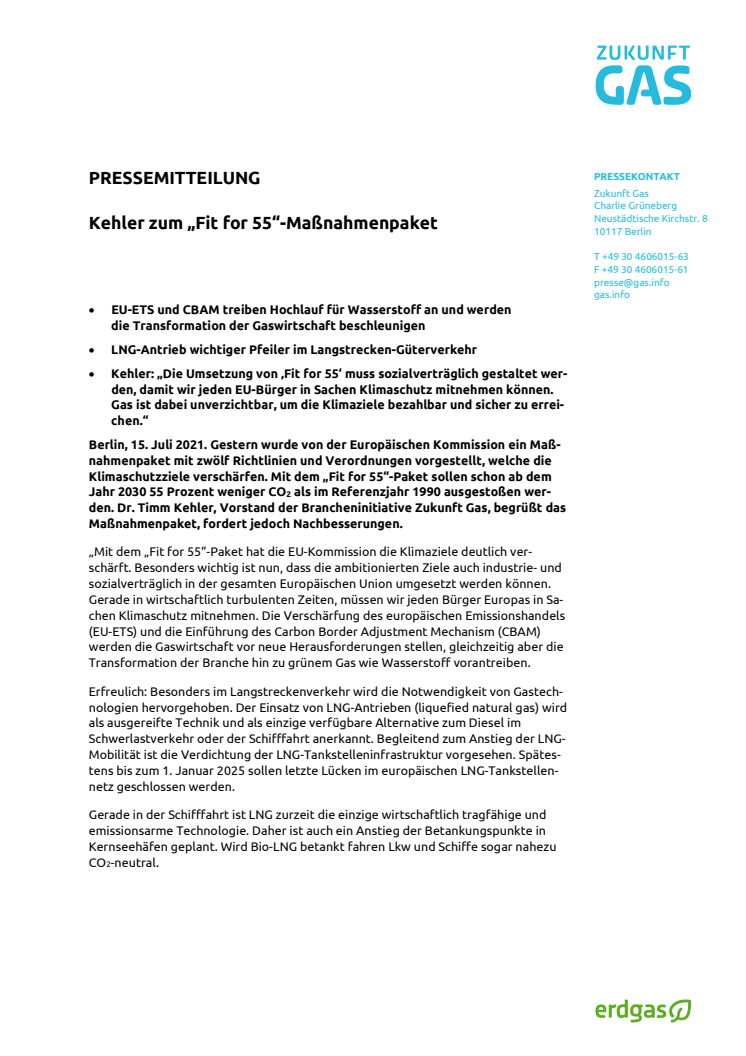 ZUKUNFT
GAS

PRESSEMITTEILUNG

Kehler zum „Fit for 55“-Maßnahmenpaket

PRESSEKONTAKT
Zukunft Gas
Charlie Grüneberg
Neustädtische Kirchstr. 8
10117 Berlin

T +49 30 4606015-63
F +49 30 4606015-61
presse@gas.info
gas.info

• EU-ETS und CBAM treiben Hochlauf für Wasserstoff an und werden die Transformation der Gaswirtschaft beschleunigen

• LNG-Antrieb wichtiger Pfeiler im Langstrecken-Güterverkehr

• Kehler: „Die Umsetzung von ‚Fit for 55‘ muss sozialverträglich gestaltet werden, damit wir jeden EU-Bürger in Sachen Klimaschutz mitnehmen können. Gas ist dabei unverzichtbar, um die Klimaziele bezahlbar und sicher zu erreichen.“

Berlin, 15. Juli 2021. Gestern wurde von der Europäischen Kommission ein Maßnahmenpaket mit zwölf Richtlinien und Verordnungen vorgestellt, welche die Klimaschutzziele verschärfen. Mit dem „Fit for 55“-Paket sollen schon ab dem Jahr 2030 55 Prozent weniger $CO_2$ als im Referenzjahr 1990 ausgestoßen werden. Dr. Timm Kehler, Vorstand der Brancheninitiative Zukunft Gas, begrüßt das Maßnahmenpaket, fordert jedoch Nachbesserungen.

„Mit dem „Fit for 55“-Paket hat die EU-Kommission die Klimaziele deutlich verschärft. Besonders wichtig ist nun, dass die ambitionierten Ziele auch industrie- und sozialverträglich in der gesamten Europäischen Union umgesetzt werden können. Gerade in wirtschaftlich turbulenten Zeiten, müssen wir jeden Bürger Europas in Sachen Klimaschutz mitnehmen. Die Verschärfung des europäischen Emissionshandels (EU-ETS) und die Einführung des Carbon Border Adjustment Mechanism (CBAM) werden die Gaswirtschaft vor neue Herausforderungen stellen, gleichzeitig aber die Transformation der Branche hin zu grünem Gas wie Wasserstoff vorantreiben.

Erfreulich: Besonders im Langstreckenverkehr wird die Notwendigkeit von Gastechnologien hervorgehoben. Der Einsatz von LNG-Antrieben (liquefied natural gas) wird als ausgereifte Technik und als einzige verfügbare Alternative zum Diesel im Schwerlastverkehr oder der Schifffahrt anerkannt. Begleitend zum Anstieg der LNG-Mobilität ist die Verdichtung der LNG-Tankstelleninfrastruktur vorgesehen. Spätestens bis zum 1. Januar 2025 sollen letzte Lücken im europäischen LNG-Tankstellennetz geschlossen werden.

Gerade in der Schifffahrt ist LNG zurzeit die einzige wirtschaftlich tragfähige und emissionsarme Technologie. Daher ist auch ein Anstieg der Betankungspunkte in Kernseehäfen geplant. Wird Bio-LNG betankt fahren Lkw und Schiffe sogar nahezu $CO_2$-neutral.

erdgas